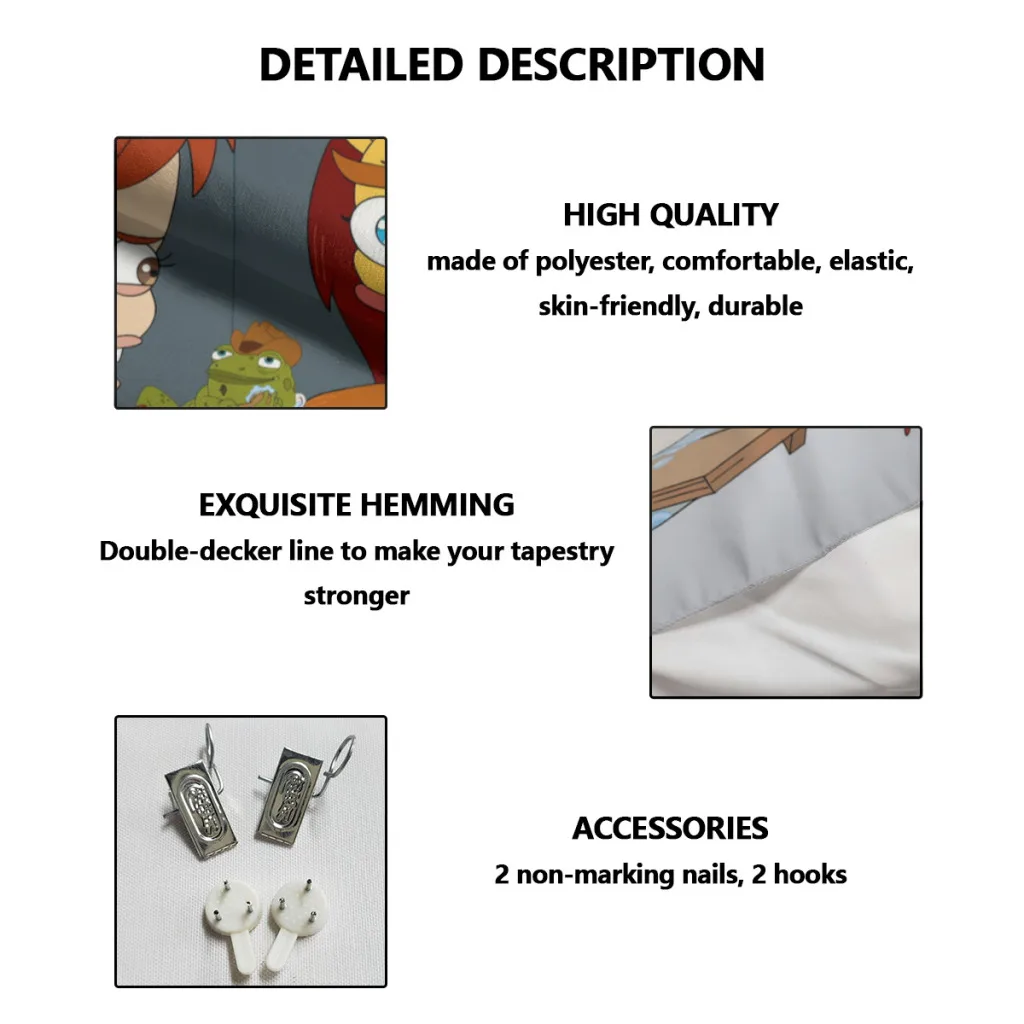 DETAILED DESCRIPTION

HIGH QUALITY
made of polyester, comfortable, elastic, skin-friendly, durable

EXQUISITE HEMMING
Double-decker line to make your tapestry stronger

ACCESSORIES
2 non-marking nails, 2 hooks